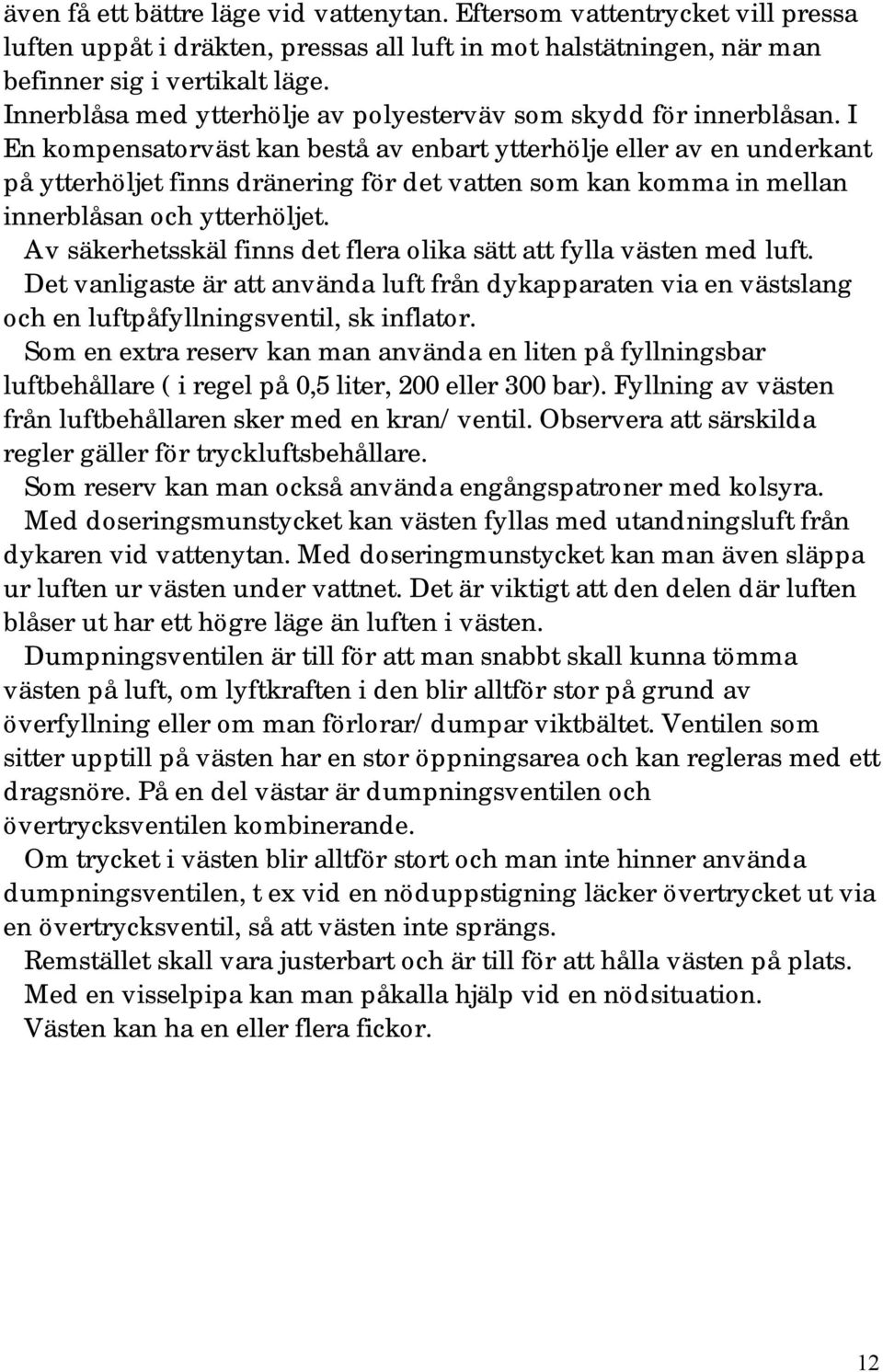 även få ett bättre läge vid vattenytan. Eftersom vattentrycket vill pressa luften uppåt i dräkten, pressas all luft in mot halstätningen, när man befinner sig i vertikalt läge.
Innerblåsa med ytterhölje av polyesterväv som skydd för innerblåsan. I En kompensatorväst kan bestå av enbart ytterhölje eller av en underkant på ytterhöljet finns dränering för det vatten som kan komma in mellan innerblåsan och ytterhöljet.
Av säkerhetsskäl finns det flera olika sätt att fylla västen med luft.
Det vanligaste är att använda luft från dykapparaten via en västslang och en luftpåfyllningsventil, sk inflator.
Som en extra reserv kan man använda en liten på fyllningsbar luftbehållare ( i regel på 0,5 liter, 200 eller 300 bar). Fyllning av västen från luftbehållaren sker med en kran/ ventil. Observera att särskilda regler gäller för tryckluftsbehållare.
Som reserv kan man också använda engångspatroner med kolsyra.
Med doseringsmunstycket kan västen fyllas med utandningsluft från dykaren vid vattenytan. Med doseringmunstycket kan man även släppa ur luften ur västen under vattnet. Det är viktigt att den delen där luften blåser ut har ett högre läge än luften i västen.
Dumpningsventilen är till för att man snabbt skall kunna tömma västen på luft, om lyftkraften i den blir alltför stor på grund av överfyllning eller om man förlorar/ dumpar viktbältet. Ventilen som sitter upptill på västen har en stor öppningsarea och kan regleras med ett dragsnöre. På en del västar är dumpningsventilen och övertrycksventilen kombinerande.
Om trycket i västen blir alltför stort och man inte hinner använda dumpningsventilen, t ex vid en nöduppstigning läcker övertrycket ut via en övertrycksventil, så att västen inte sprängs.
Remstället skall vara justerbart och är till för att hålla västen på plats.
Med en visselpipa kan man påkalla hjälp vid en nödsituation.
Västen kan ha en eller flera fickor.

12